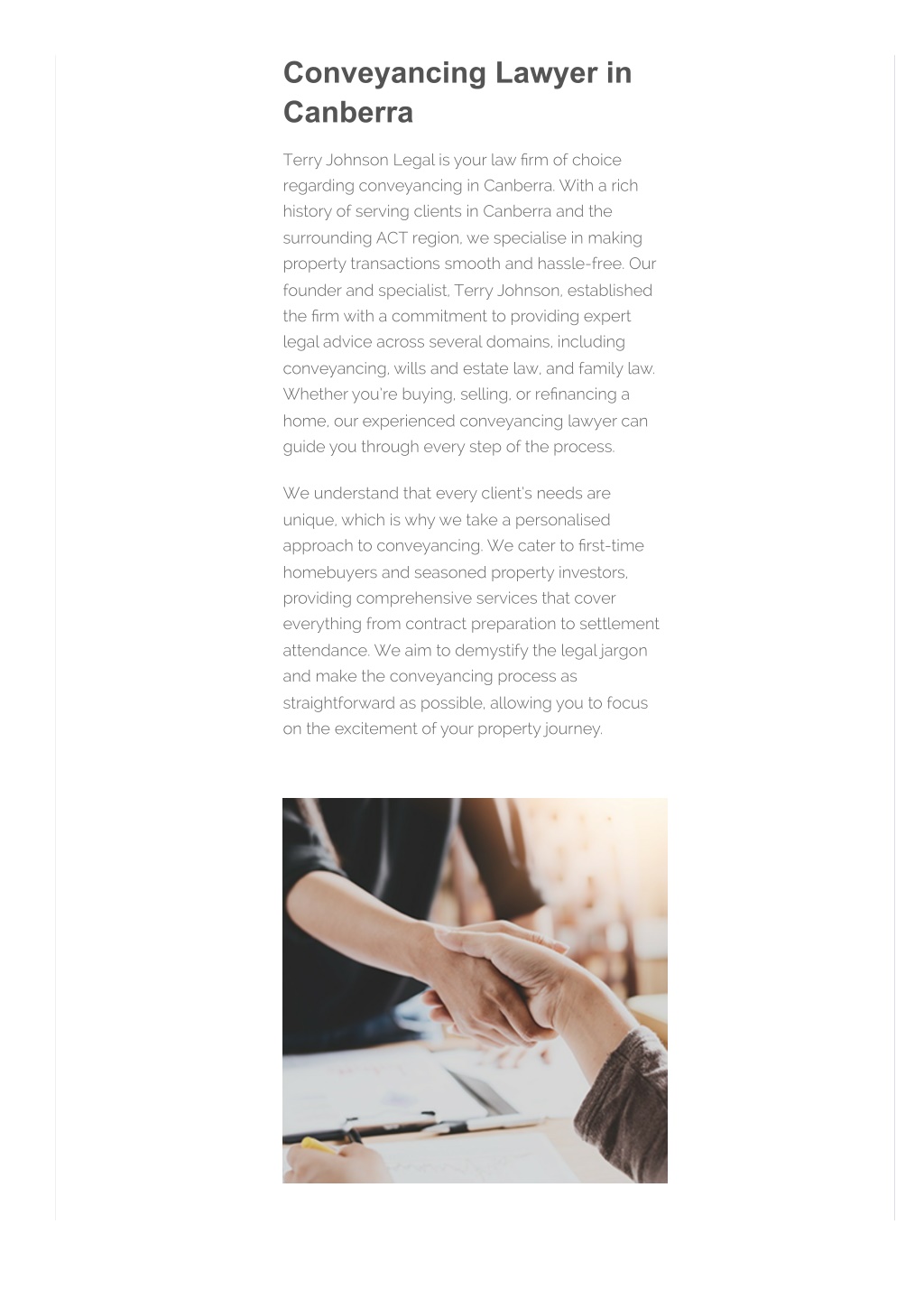 Conveyancing Lawyer in Canberra

Terry Johnson Legal is your law firm of choice regarding conveyancing in Canberra. With a rich history of serving clients in Canberra and the surrounding ACT region, we specialise in making property transactions smooth and hassle-free. Our founder and specialist, Terry Johnson, established the firm with a commitment to providing expert legal advice across several domains, including conveyancing, wills and estate law, and family law. Whether you're buying, selling, or refinancing a home, our experienced conveyancing lawyer can guide you through every step of the process.

We understand that every client's needs are unique, which is why we take a personalised approach to conveyancing. We cater to first-time homebuyers and seasoned property investors, providing comprehensive services that cover everything from contract preparation to settlement attendance. We aim to demystify the legal jargon and make the conveyancing process as straightforward as possible, allowing you to focus on the excitement of your property journey.